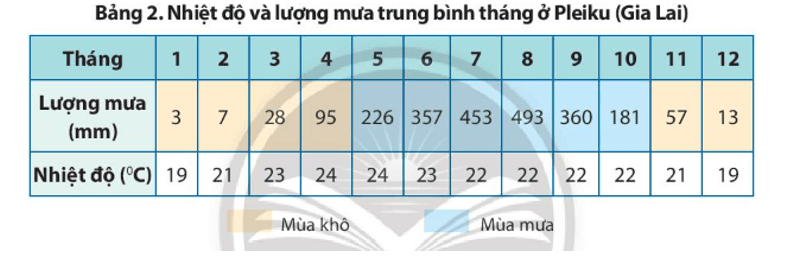 Bảng 2. Nhiệt độ và lượng mưa trung bình tháng ở Pleiku (Gia Lai)

| Tháng | 1 | 2 | 3 | 4 | 5 | 6 | 7 | 8 | 9 | 10 | 11 | 12 |
|---|---|---|---|---|---|---|---|---|---|---|---|---|
| Lượng mưa (mm) | 3 | 7 | 28 | 95 | 226 | 357 | 453 | 493 | 360 | 181 | 57 | 13 |
| Nhiệt độ ($^0C$) | 19 | 21 | 23 | 24 | 24 | 23 | 22 | 22 | 22 | 22 | 21 | 19 |

Mùa khô

Mùa mưa